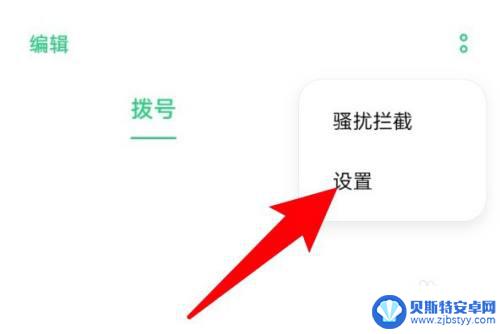 编辑

拨号

骚扰拦截

设置

贝斯特安卓网
www.zjbstyy.com